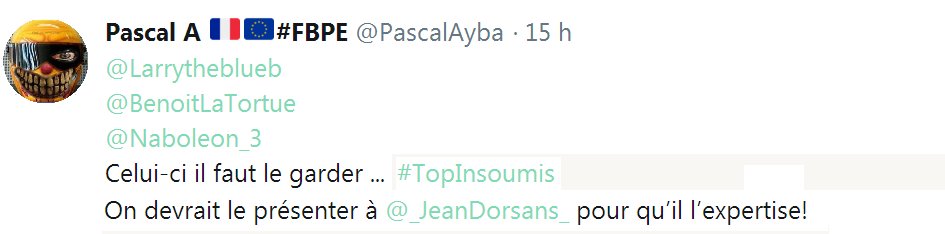 Pascal A 🇫🇷🇪🇺#FBPE @PascalAyba · 15 h

@Larrytheblueb
@BenoitLaTortue
@Naboleon_3
Celui-ci il faut le garder ... #TopInsoumis
On devrait le présenter à @_JeanDorsans_ pour qu'il l'expertise!